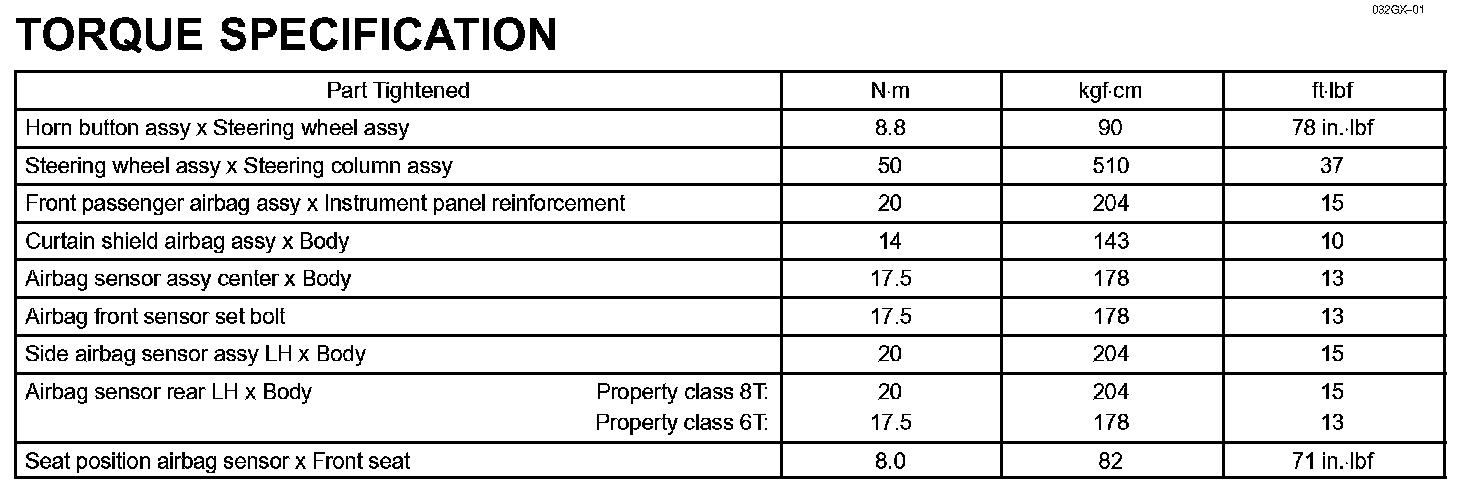 032GX–01

TORQUE SPECIFICATION

| Part Tightened | N·m | kgf·cm | ft·lbf |
|---|---|---|---|
| Horn button assy x Steering wheel assy | 8.8 | 90 | 78 in.·lbf |
| Steering wheel assy x Steering column assy | 50 | 510 | 37 |
| Front passenger airbag assy x Instrument panel reinforcement | 20 | 204 | 15 |
| Curtain shield airbag assy x Body | 14 | 143 | 10 |
| Airbag sensor assy center x Body | 17.5 | 178 | 13 |
| Airbag front sensor set bolt | 17.5 | 178 | 13 |
| Side airbag sensor assy LH x Body | 20 | 204 | 15 |
| Airbag sensor rear LH x Body Property class 8T: | 20 | 204 | 15 |
| Property class 6T: | 17.5 | 178 | 13 |
| Seat position airbag sensor x Front seat | 8.0 | 82 | 71 in.·lbf |